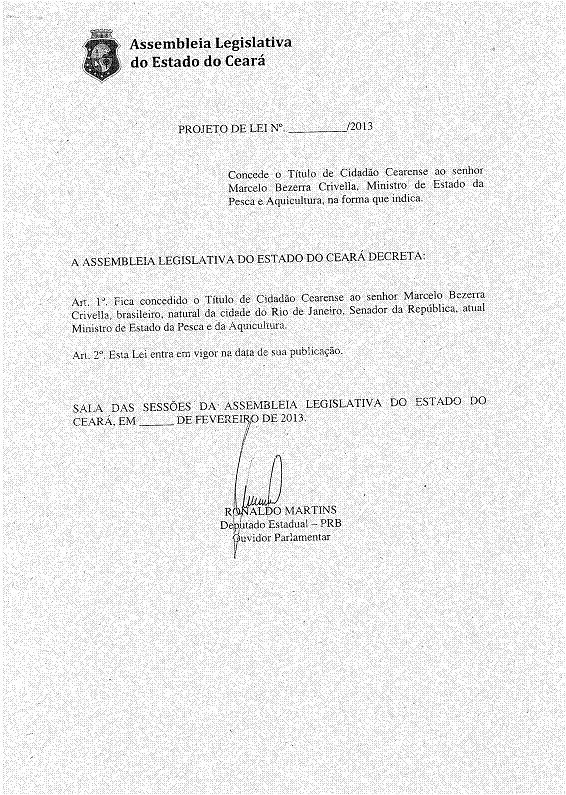 Assembleia Legislativa do Estado do Ceará

PROJETO DE LEI Nº. __________/2013

Concede o Título de Cidadão Cearense ao senhor Marcelo Bezerra Crivella, Ministro de Estado da Pesca e Aquicultura, na forma que indica.

A ASSEMBLEIA LEGISLATIVA DO ESTADO DO CEARÁ DECRETA:

Art. 1º. Fica concedido o Título de Cidadão Cearense ao senhor Marcelo Bezerra Crivella, brasileiro, natural da cidade do Rio de Janeiro, Senador da República, atual Ministro de Estado da Pesca e da Aquicultura.

Art. 2º. Esta Lei entra em vigor na data de sua publicação.

SALA DAS SESSÕES DA ASSEMBLEIA LEGISLATIVA DO ESTADO DO CEARÁ, EM _____ DE FEVEREIRO DE 2013.

RONALDO MARTINS
Deputado Estadual – PRB
Ouvidor Parlamentar